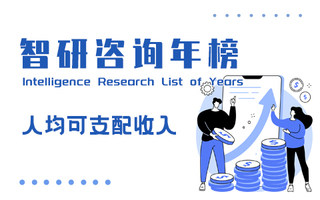 智研咨询年榜

Intelligence Research List of Years

人均可支配收入